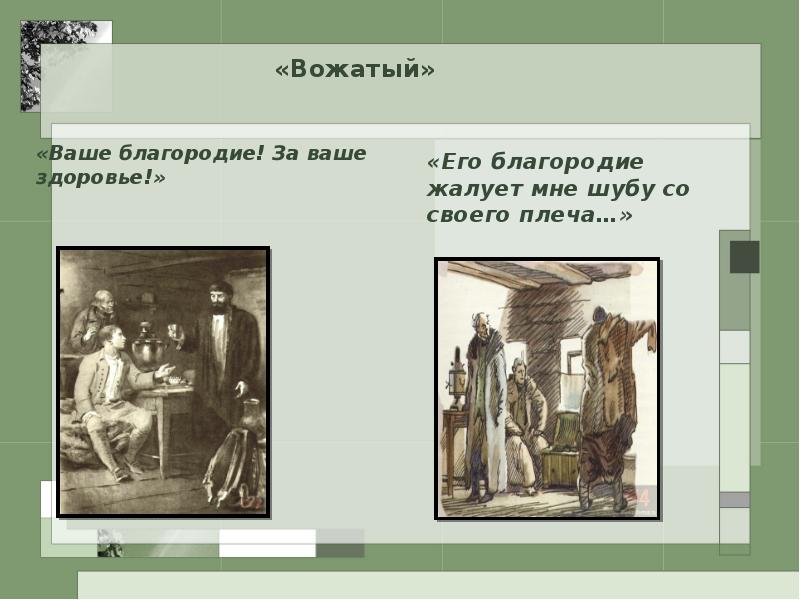 «Вожатый»

«Ваше благородие! За ваше здоровье!»

«Его благородие жалует мне шубу со своего плеча…»